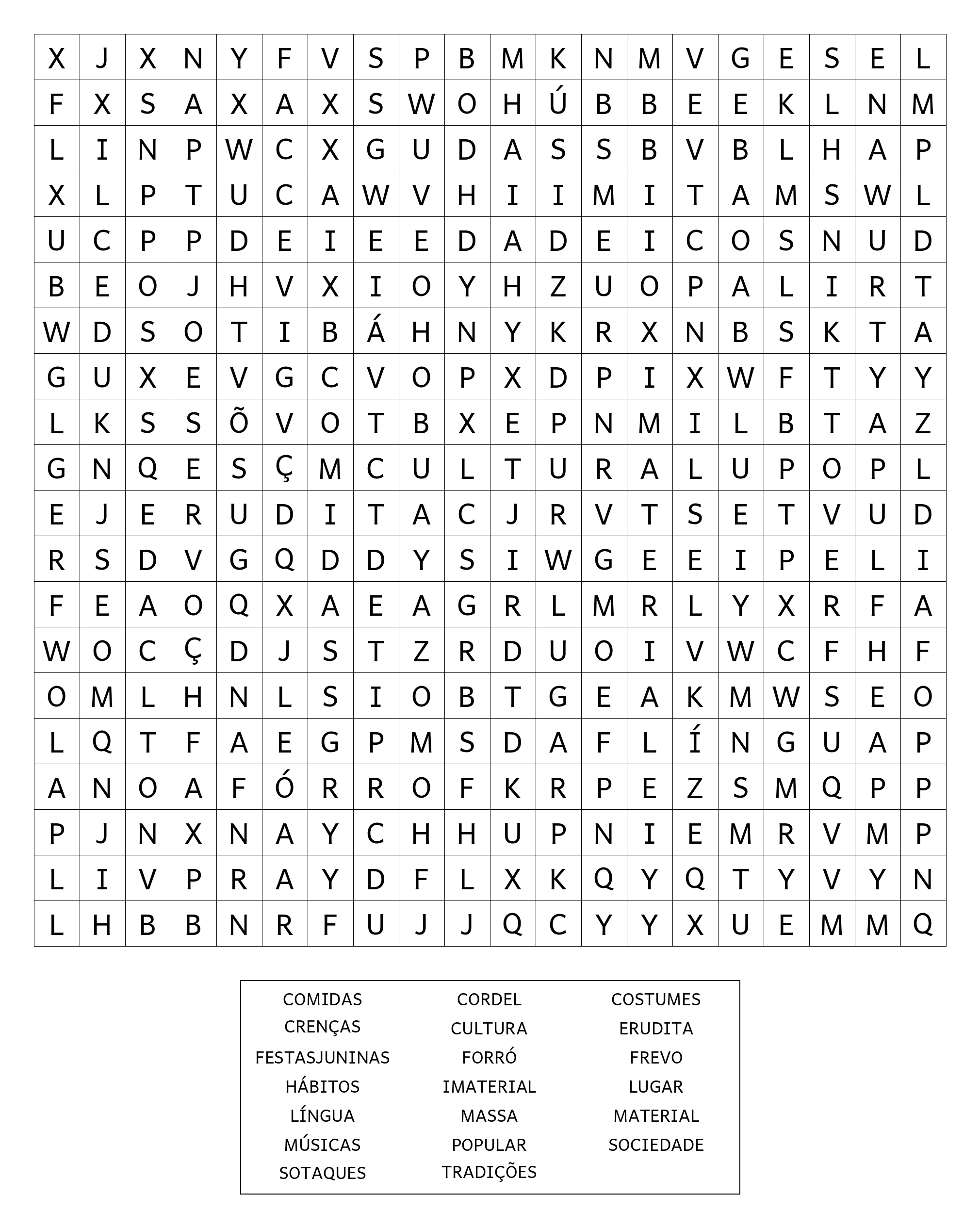 | X | J | X | N | Y | F | V | S | P | B | M | K | N | M | V | G | E | S | E | L |
|---|---|---|---|---|---|---|---|---|---|---|---|---|---|---|---|---|---|---|---|
| F | X | S | A | X | A | X | S | W | O | H | Ú | B | B | E | E | K | L | N | M |
| L | I | N | P | W | C | X | G | U | D | A | S | S | B | V | B | L | H | A | P |
| X | L | P | T | U | C | A | W | V | H | I | I | M | I | T | A | M | S | W | L |
| U | C | P | P | D | E | I | E | E | D | A | D | E | I | C | O | S | N | U | D |
| B | E | O | J | H | V | X | I | O | Y | H | Z | U | O | P | A | L | I | R | T |
| W | D | S | O | T | I | B | Á | H | N | Y | K | R | X | N | B | S | K | T | A |
| G | U | X | E | V | G | C | V | O | P | X | D | P | I | X | W | F | T | Y | Y |
| L | K | S | S | Õ | V | O | T | B | X | E | P | N | M | I | L | B | T | A | Z |
| G | N | Q | E | S | Ç | M | C | U | L | T | U | R | A | L | U | P | O | P | L |
| E | J | E | R | U | D | I | T | A | C | J | R | V | T | S | E | T | V | U | D |
| R | S | D | V | G | Q | D | D | Y | S | I | W | G | E | E | I | P | E | L | I |
| F | E | A | O | Q | X | A | E | A | G | R | L | M | R | L | Y | X | R | F | A |
| W | O | C | Ç | D | J | S | T | Z | R | D | U | O | I | V | W | C | F | H | F |
| O | M | L | H | N | L | S | I | O | B | T | G | E | A | K | M | W | S | E | O |
| L | Q | T | F | A | E | G | P | M | S | D | A | F | L | Í | N | G | U | A | P |
| A | N | O | A | F | Ó | R | R | O | F | K | R | P | E | Z | S | M | Q | P | P |
| P | J | N | X | N | A | Y | C | H | H | U | P | N | I | E | M | R | V | M | P |
| L | I | V | P | R | A | Y | D | F | L | X | K | Q | Y | Q | T | Y | V | Y | N |
| L | H | B | B | N | R | F | U | J | J | Q | C | Y | Y | X | U | E | M | M | Q |

COMIDAS
CRENÇAS
FESTASJUNINAS
HÁBITOS
LÍNGUA
MÚSICAS
SOTAQUES

CORDEL
CULTURA
FORRÓ
IMATERIAL
MASSA
POPULAR
TRADIÇÕES

COSTUMES
ERUDITA
FREVO
LUGAR
MATERIAL
SOCIEDADE